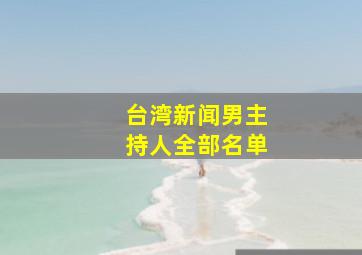 台湾新闻男主持人全部名单